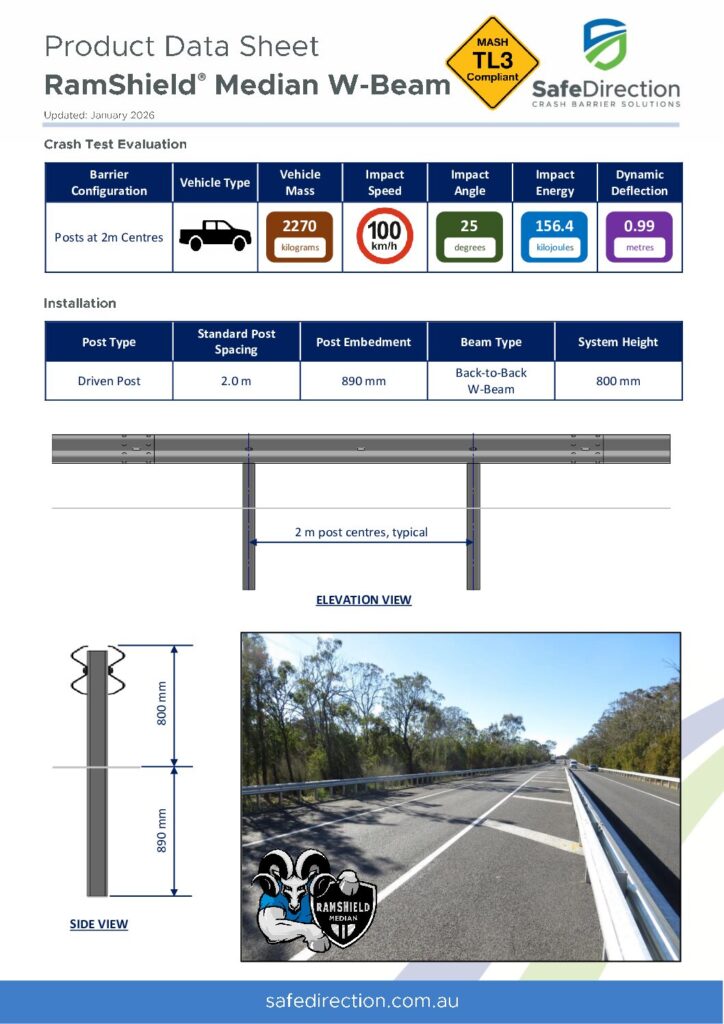 Product Data Sheet

RamShield® Median W-Beam

MASH
TL3
Compliant

SafeDirection
CRASH BARRIER SOLUTIONS

Updated: January 2026

Crash Test Evaluation

| Barrier Configuration | Vehicle Type | Vehicle Mass | Impact Speed | Impact Angle | Impact Energy | Dynamic Deflection |
|---|---|---|---|---|---|---|
| Posts at 2m Centres | | 2270 kilograms | 100 km/h | 25 degrees | 156.4 kilojoules | 0.99 metres |

Installation

| Post Type | Standard Post Spacing | Post Embedment | Beam Type | System Height |
|---|---|---|---|---|
| Driven Post | 2.0 m | 890 mm | Back-to-Back W-Beam | 800 mm |

2 m post centres, typical

ELEVATION VIEW

800 mm

890 mm

SIDE VIEW

RAMSHIELD
MEDIAN

safedirection.com.au